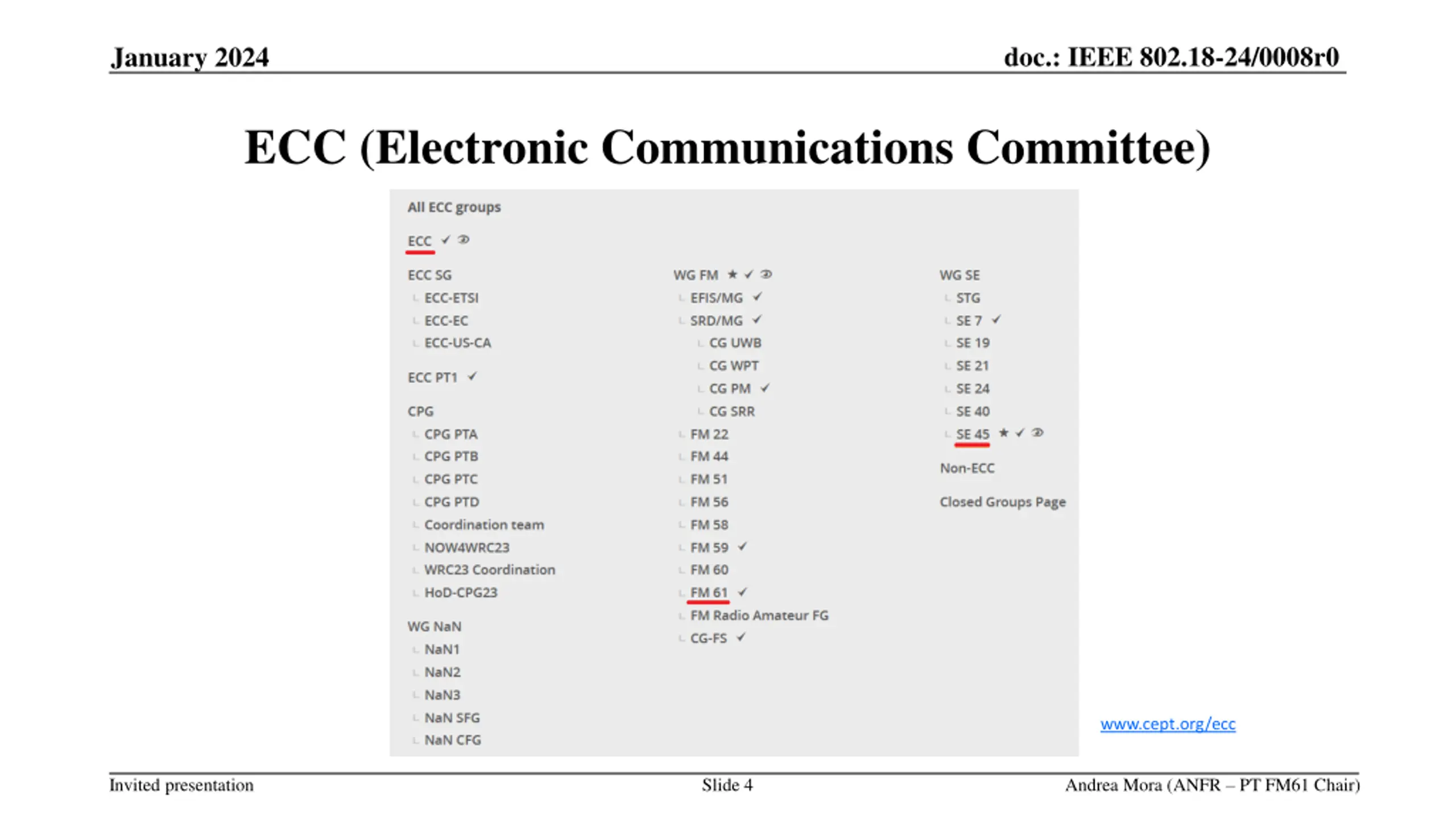 January 2024 doc.: IEEE 802.18-24/0008r0

ECC (Electronic Communications Committee)

All ECC groups

ECC ✓

ECC SG
ECC-ETSI
ECC-EC
ECC-US-CA

ECC PT1 ✓

CPG
CPG PTA
CPG PTB
CPG PTC
CPG PTD
Coordination team
NOW4WRC23
WRC23 Coordination
HoD-CPG23

WG NaN
NaN1
NaN2
NaN3
NaN SFG
NaN CFG

WG FM ★ ✓
EFIS/MG ✓
SRD/MG ✓
CG UWB
CG WPT
CG PM ✓
CG SRR
FM 22
FM 44
FM 51
FM 56
FM 58
FM 59 ✓
FM 60
FM 61 ✓
FM Radio Amateur FG
CG-FS ✓

WG SE
STG
SE 7 ✓
SE 19
SE 21
SE 24
SE 40
SE 45 ★ ✓

Non-ECC

Closed Groups Page

www.cept.org/ecc

Invited presentation Slide 4 Andrea Mora (ANFR – PT FM61 Chair)